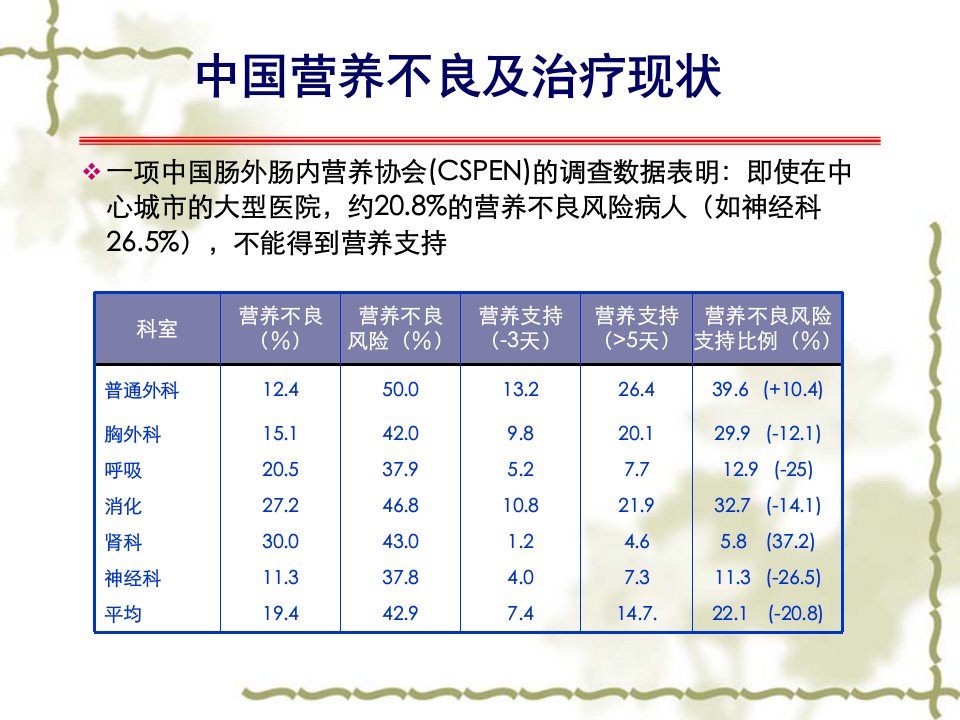 中国营养不良及治疗现状

❖ 一项中国肠外肠内营养协会(CSPEN)的调查数据表明：即使在中心城市的大型医院，约20.8%的营养不良风险病人（如神经科26.5%），不能得到营养支持

| 科室 | 营养不良（%） | 营养不良风险（%） | 营养支持（-3天） | 营养支持（>5天） | 营养不良风险支持比例（%） |
|---|---|---|---|---|---|
| 普通外科 | 12.4 | 50.0 | 13.2 | 26.4 | 39.6 (+10.4) |
| 胸外科 | 15.1 | 42.0 | 9.8 | 20.1 | 29.9 (-12.1) |
| 呼吸 | 20.5 | 37.9 | 5.2 | 7.7 | 12.9 (-25) |
| 消化 | 27.2 | 46.8 | 10.8 | 21.9 | 32.7 (-14.1) |
| 肾科 | 30.0 | 43.0 | 1.2 | 4.6 | 5.8 (37.2) |
| 神经科 | 11.3 | 37.8 | 4.0 | 7.3 | 11.3 (-26.5) |
| 平均 | 19.4 | 42.9 | 7.4 | 14.7. | 22.1 (-20.8) |